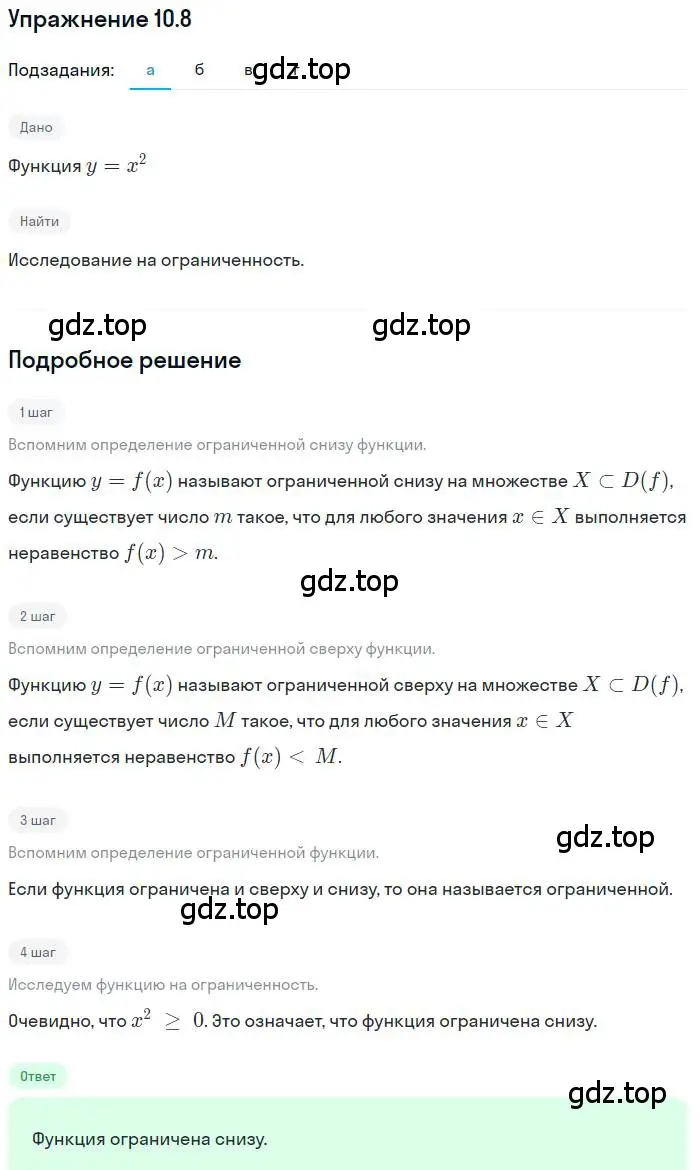 Упражнение 10.8

Подзадания: а б в gdz.top

Дано

Функция $y = x^2$

Найти

Исследование на ограниченность.

gdz.top gdz.top

Подробное решение

1 шаг

Вспомним определение ограниченной снизу функции.

Функцию $y = f(x)$ называют ограниченной снизу на множестве $X \subset D(f)$, если существует число $m$ такое, что для любого значения $x \in X$ выполняется неравенство $f(x) > m$.

gdz.top

2 шаг

Вспомним определение ограниченной сверху функции.

Функцию $y = f(x)$ называют ограниченной сверху на множестве $X \subset D(f)$, если существует число $M$ такое, что для любого значения $x \in X$ выполняется неравенство $f(x) < M$.

3 шаг

gdz.top

Вспомним определение ограниченной функции.

Если функция ограничена и сверху и снизу, то она называется ограниченной.

gdz.top

4 шаг

Исследуем функцию на ограниченность.

Очевидно, что $x^2 \geq 0$. Это означает, что функция ограничена снизу.

Ответ

gdz.top

Функция ограничена снизу.